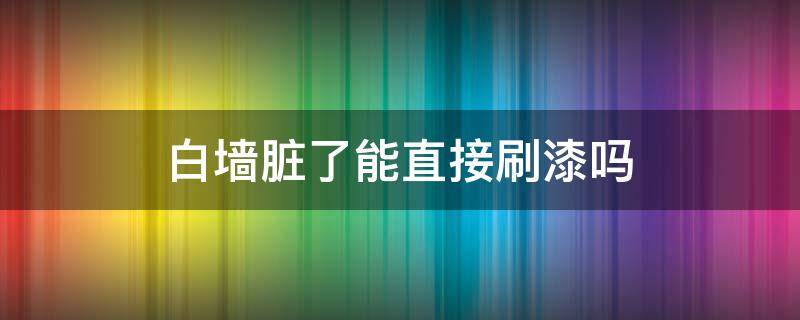 白墙脏了能直接刷漆吗